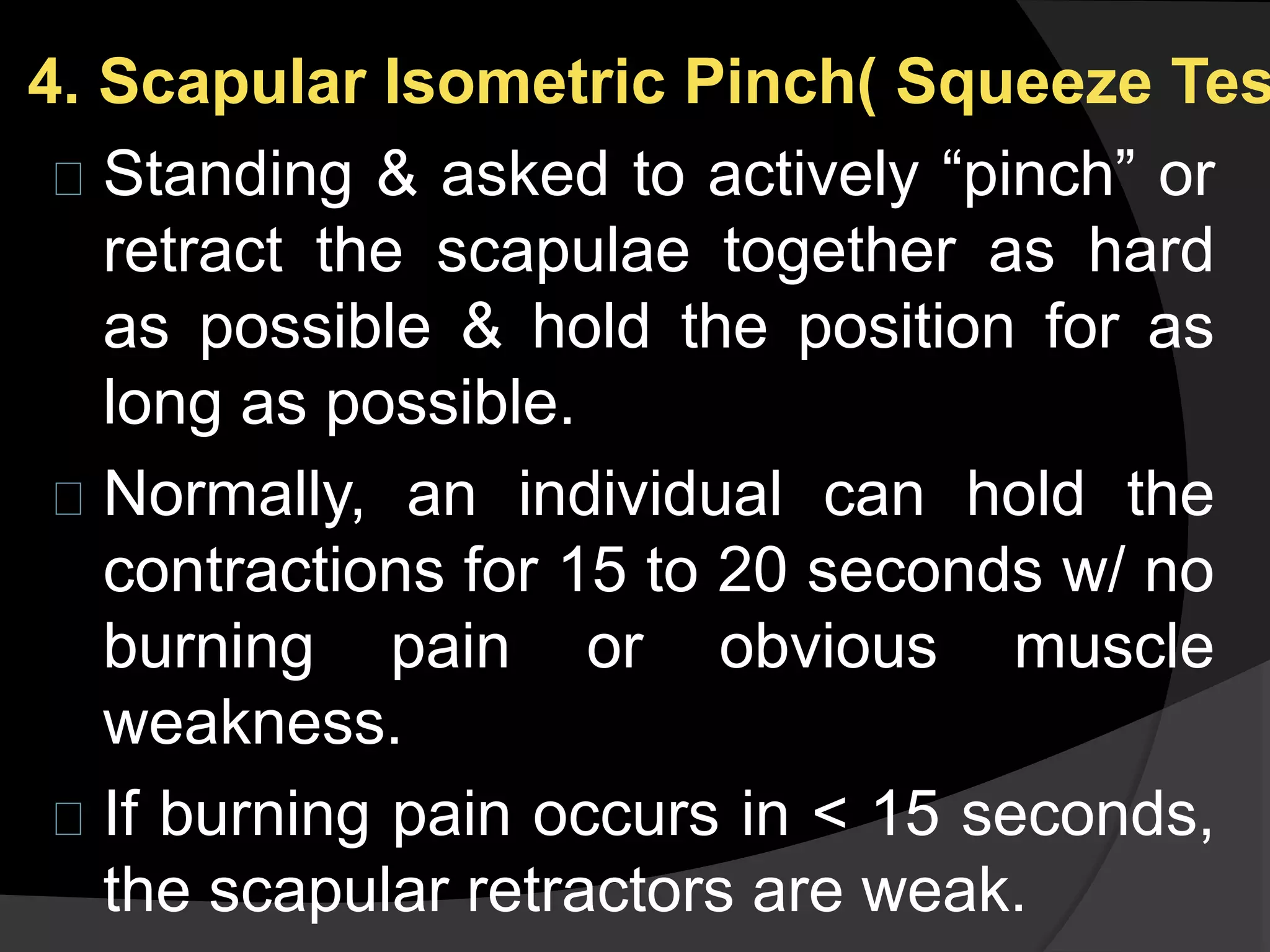 4. Scapular Isometric Pinch( Squeeze Tes

Standing & asked to actively “pinch” or retract the scapulae together as hard as possible & hold the position for as long as possible.

Normally, an individual can hold the contractions for 15 to 20 seconds w/ no burning pain or obvious muscle weakness.

If burning pain occurs in < 15 seconds, the scapular retractors are weak.